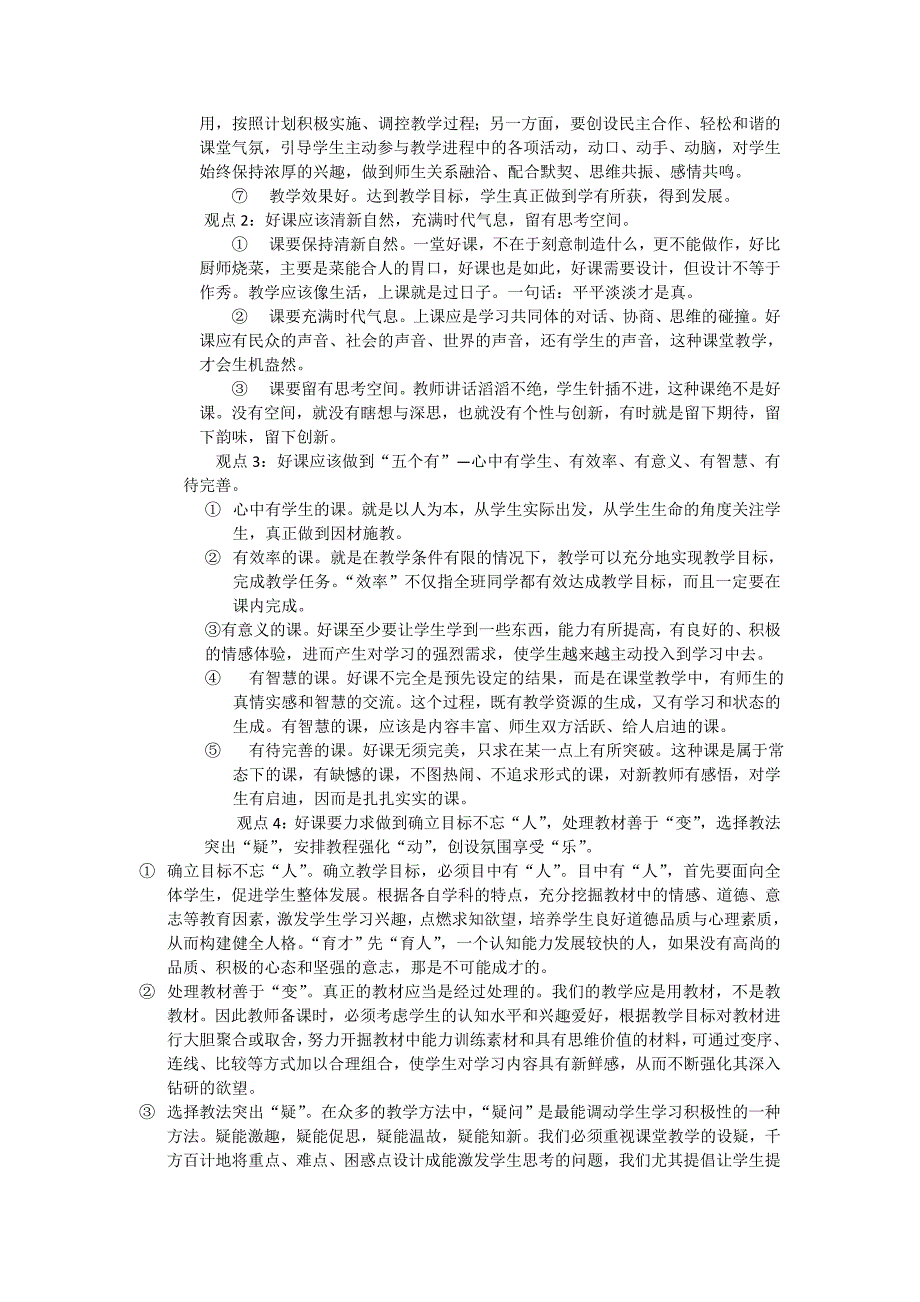 用，按照计划积极实施、调控教学过程；另一方面，要创设民主合作、轻松和谐的课堂气氛，引导学生主动参与教学进程中的各项活动，动口、动手、动脑，对学生始终保持浓厚的兴趣，做到师生关系融洽、配合默契、思维共振、感情共鸣。

⑦ 教学效果好。达到教学目标，学生真正做到学有所获，得到发展。

观点 2：好课应该清新自然，充满时代气息，留有思考空间。

① 课要保持清新自然。一堂好课，不在于刻意制造什么，更不能做作，好比厨师烧菜，主要是菜能合人的胃口，好课也是如此，好课需要设计，但设计不等于作秀。教学应该像生活，上课就是过日子。一句话：平平淡淡才是真。

② 课要充满时代气息。上课应是学习共同体的对话、协商、思维的碰撞。好课应有民众的声音、社会的声音、世界的声音，还有学生的声音，这种课堂教学，才会生机盎然。

③ 课要留有思考空间。教师讲话滔滔不绝，学生针插不进，这种课绝不是好课。没有空间，就没有瞎想与深思，也就没有个性与创新，有时就是留下期待，留下韵味，留下创新。

观点 3：好课应该做到“五个有”—心中有学生、有效率、有意义、有智慧、有待完善。

① 心中有学生的课。就是以人为本，从学生实际出发，从学生生命的角度关注学生，真正做到因材施教。

② 有效率的课。就是在教学条件有限的情况下，教学可以充分地实现教学目标，完成教学任务。“效率”不仅指全班同学都有效达成教学目标，而且一定要在课内完成。

③有意义的课。好课至少要让学生学到一些东西，能力有所提高，有良好的、积极的情感体验，进而产生对学习的强烈需求，使学生越来越主动投入到学习中去。

④ 有智慧的课。好课不完全是预先设定的结果，而是在课堂教学中，有师生的真情实感和智慧的交流。这个过程，既有教学资源的生成，又有学习和状态的生成。有智慧的课，应该是内容丰富、师生双方活跃、给人启迪的课。

⑤ 有待完善的课。好课无须完美，只求在某一点上有所突破。这种课是属于常态下的课，有缺憾的课，不图热闹、不追求形式的课，对新教师有感悟，对学生有启迪，因而是扎扎实实的课。

观点 4：好课要力求做到确立目标不忘“人”，处理教材善于“变”，选择教法突出“疑”，安排教程强化“动”，创设氛围享受“乐”。

① 确立目标不忘“人”。确立教学目标，必须目中有“人”。目中有“人”，首先要面向全体学生，促进学生整体发展。根据各自学科的特点，充分挖掘教材中的情感、道德、意志等教育因素，激发学生学习兴趣，点燃求知欲望，培养学生良好道德品质与心理素质，从而构建健全人格。“育才”先“育人”，一个认知能力发展较快的人，如果没有高尚的品质、积极的心态和坚强的意志，那是不可能成才的。

② 处理教材善于“变”。真正的教材应当是经过处理的。我们的教学应是用教材，不是教教材。因此教师备课时，必须考虑学生的认知水平和兴趣爱好，根据教学目标对教材进行大胆聚合或取舍，努力开掘教材中能力训练素材和具有思维价值的材料，可通过变序、连线、比较等方式加以合理组合，使学生对学习内容具有新鲜感，从而不断强化其深入钻研的欲望。

③ 选择教法突出“疑”。在众多的教学方法中，“疑问”是最能调动学生学习积极性的一种方法。疑能激趣，疑能促思，疑能温故，疑能知新。我们必须重视课堂教学的设疑，千方百计地将重点、难点、困惑点设计成能激发学生思考的问题，我们尤其提倡让学生提